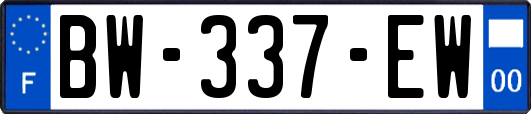 F
BW-337-EW
00